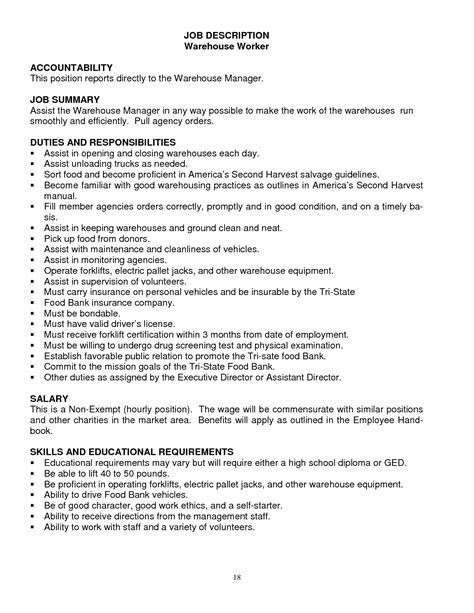 JOB DESCRIPTION
Warehouse Worker

ACCOUNTABILITY
This position reports directly to the Warehouse Manager.

JOB SUMMARY
Assist the Warehouse Manager in any way possible to make the work of the warehouses run smoothly and efficiently. Pull agency orders.

DUTIES AND RESPONSIBILITIES
▪ Assist in opening and closing warehouses each day.
▪ Assist unloading trucks as needed.
▪ Sort food and become proficient in America's Second Harvest salvage guidelines.
▪ Become familiar with good warehousing practices as outlines in America's Second Harvest manual.
▪ Fill member agencies orders correctly, promptly and in good condition, and on a timely basis.
▪ Assist in keeping warehouses and ground clean and neat.
▪ Pick up food from donors.
▪ Assist with maintenance and cleanliness of vehicles.
▪ Assist in monitoring agencies.
▪ Operate forklifts, electric pallet jacks, and other warehouse equipment.
▪ Assist in supervision of volunteers.
▪ Must carry insurance on personal vehicles and be insurable by the Tri-State
▪ Food Bank insurance company.
▪ Must be bondable.
▪ Must have valid driver's license.
▪ Must receive forklift certification within 3 months from date of employment.
▪ Must be willing to undergo drug screening test and physical examination.
▪ Establish favorable public relation to promote the Tri-sate food Bank.
▪ Commit to the mission goals of the Tri-State Food Bank.
▪ Other duties as assigned by the Executive Director or Assistant Director.

SALARY
This is a Non-Exempt (hourly position). The wage will be commensurate with similar positions and other charities in the market area. Benefits will apply as outlined in the Employee Handbook.

SKILLS AND EDUCATIONAL REQUIREMENTS
▪ Educational requirements may vary but will require either a high school diploma or GED.
▪ Be able to lift 40 to 50 pounds.
▪ Be proficient in operating forklifts, electric pallet jacks, and other warehouse equipment.
▪ Ability to drive Food Bank vehicles.
▪ Be of good character, good work ethics, and a self-starter.
▪ Ability to receive directions from the management staff.
▪ Ability to work with staff and a variety of volunteers.

18